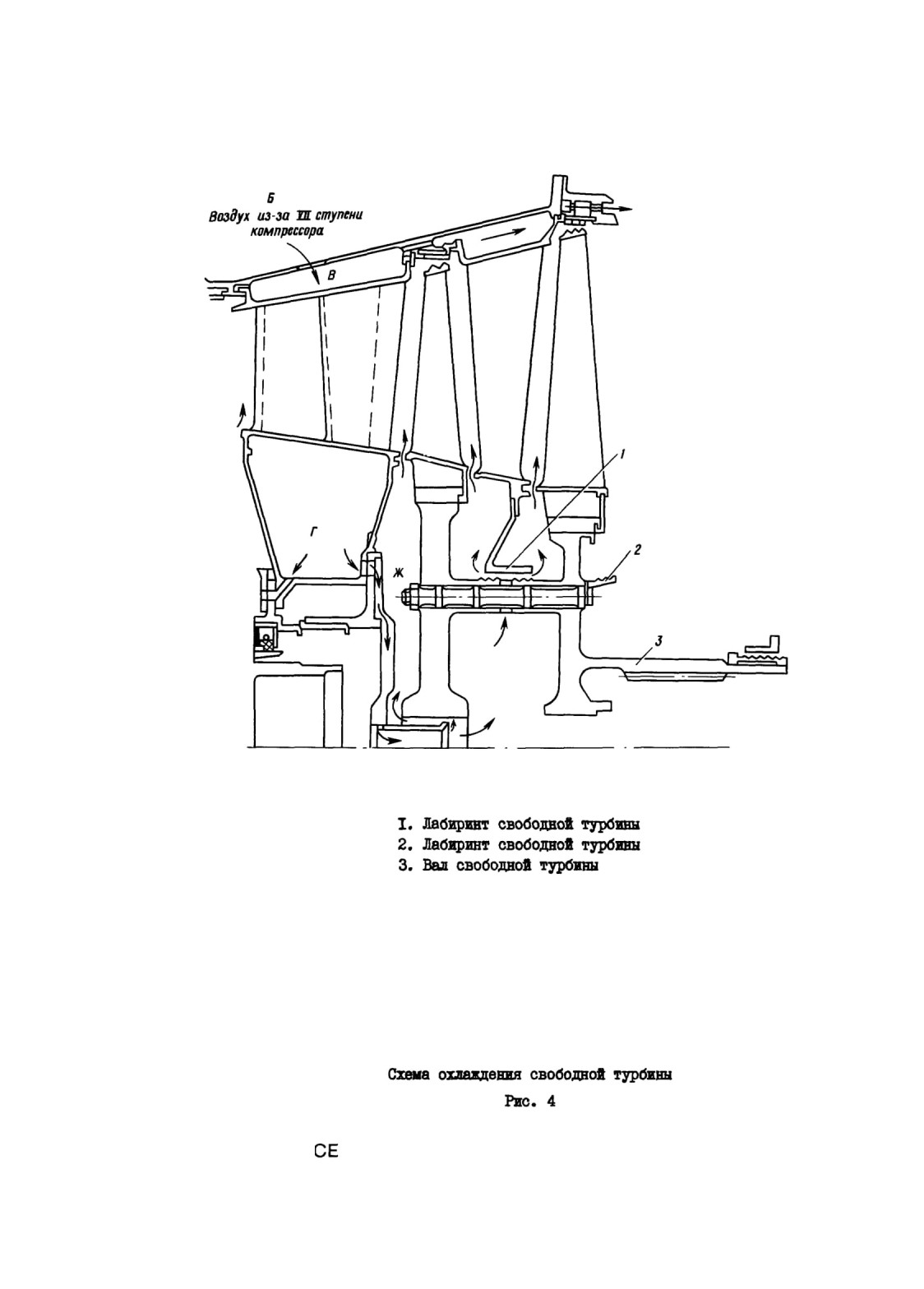 Б
Воздух из-за VII ступени компрессора

В

Г

Ж

1

2

3

I. Лабиринт свободной турбины
2. Лабиринт свободной турбины
3. Вал свободной турбины

Схема охлаждения свободной турбины
Рис. 4

СЕ